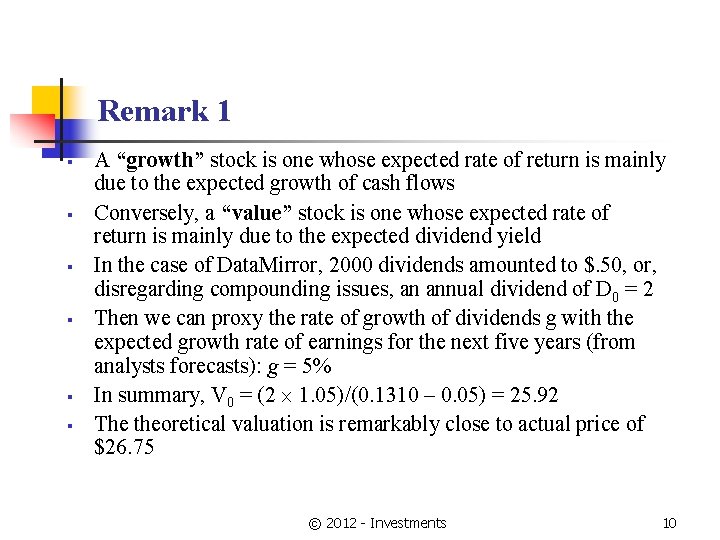 Remark 1

- A “growth” stock is one whose expected rate of return is mainly due to the expected growth of cash flows
- Conversely, a “value” stock is one whose expected rate of return is mainly due to the expected dividend yield
- In the case of DataMirror, 2000 dividends amounted to \$.50, or, disregarding compounding issues, an annual dividend of $D_0 = 2$
- Then we can proxy the rate of growth of dividends g with the expected growth rate of earnings for the next five years (from analysts forecasts): $g = 5\%$
- In summary, $V_0 = (2 \times 1.05)/(0.1310 - 0.05) = 25.92$
- The theoretical valuation is remarkably close to actual price of \$26.75

© 2012 - Investments

10